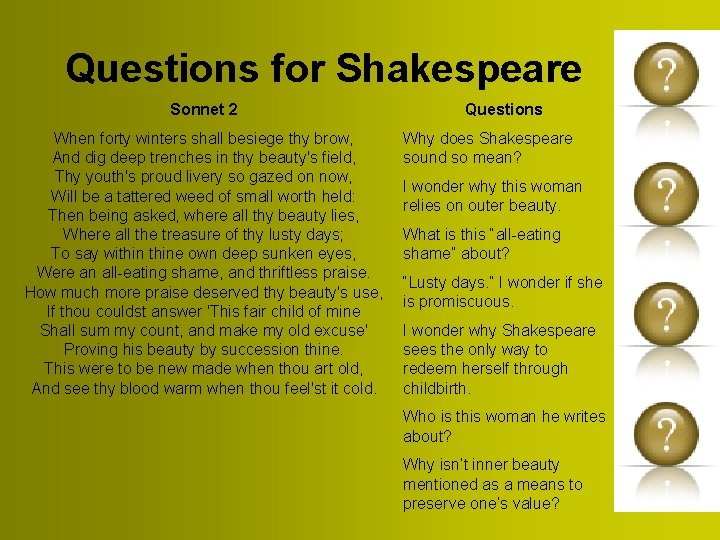 Questions for Shakespeare

Sonnet 2

When forty winters shall besiege thy brow,
And dig deep trenches in thy beauty's field,
Thy youth's proud livery so gazed on now,
Will be a tattered weed of small worth held:
Then being asked, where all thy beauty lies,
Where all the treasure of thy lusty days;
To say within thine own deep sunken eyes,
Were an all-eating shame, and thriftless praise.
How much more praise deserved thy beauty's use,
If thou couldst answer 'This fair child of mine
Shall sum my count, and make my old excuse'
Proving his beauty by succession thine.
This were to be new made when thou art old,
And see thy blood warm when thou feel'st it cold.

Questions

Why does Shakespeare sound so mean?

I wonder why this woman relies on outer beauty.

What is this "all-eating shame" about?

"Lusty days." I wonder if she is promiscuous.

I wonder why Shakespeare sees the only way to redeem herself through childbirth.

Who is this woman he writes about?

Why isn't inner beauty mentioned as a means to preserve one's value?

?

?

?

?